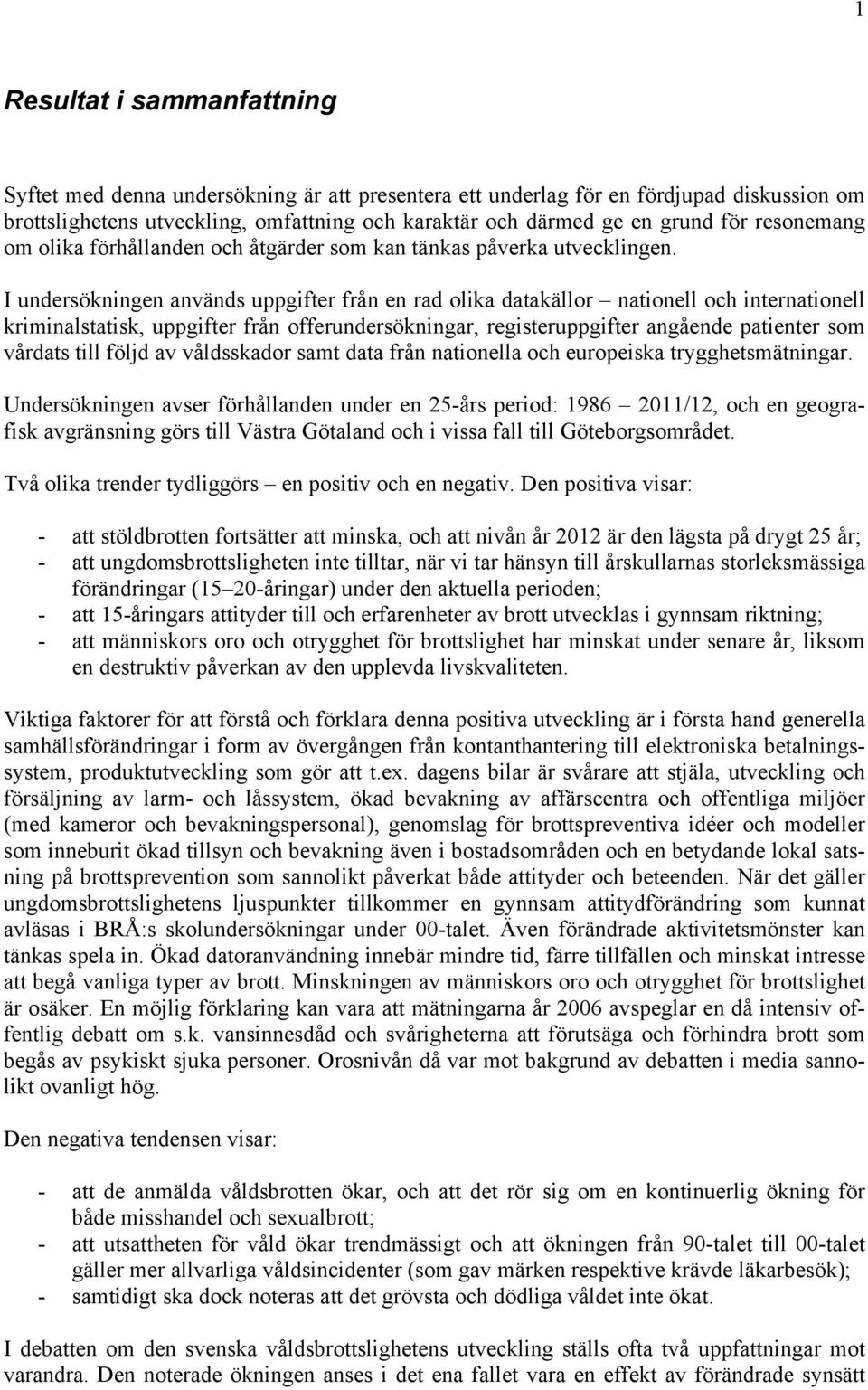 1

Resultat i sammanfattning

Syftet med denna undersökning är att presentera ett underlag för en fördjupad diskussion om brottslighetens utveckling, omfattning och karaktär och därmed ge en grund för resonemang om olika förhållanden och åtgärder som kan tänkas påverka utvecklingen.

I undersökningen används uppgifter från en rad olika datakällor – nationell och internationell kriminalstatisk, uppgifter från offerundersökningar, registeruppgifter angående patienter som vårdats till följd av våldsskador samt data från nationella och europeiska trygghetsmätningar.

Undersökningen avser förhållanden under en 25-års period: 1986 – 2011/12, och en geografisk avgränsning görs till Västra Götaland och i vissa fall till Göteborgsområdet.

Två olika trender tydliggörs – en positiv och en negativ. Den positiva visar:

- att stöldbrotten fortsätter att minska, och att nivån år 2012 är den lägsta på drygt 25 år;
- att ungdomsbrottsligheten inte tilltar, när vi tar hänsyn till årskullarnas storleksmässiga förändringar (15–20-åringar) under den aktuella perioden;
- att 15-åringars attityder till och erfarenheter av brott utvecklas i gynnsam riktning;
- att människors oro och otrygghet för brottslighet har minskat under senare år, liksom en destruktiv påverkan av den upplevda livskvaliteten.

Viktiga faktorer för att förstå och förklara denna positiva utveckling är i första hand generella samhällsförändringar i form av övergången från kontanthantering till elektroniska betalningssystem, produktutveckling som gör att t.ex. dagens bilar är svårare att stjäla, utveckling och försäljning av larm- och låssystem, ökad bevakning av affärscentra och offentliga miljöer (med kameror och bevakningspersonal), genomslag för brottspreventiva idéer och modeller som inneburit ökad tillsyn och bevakning även i bostadsområden och en betydande lokal satsning på brottsprevention som sannolikt påverkat både attityder och beteenden. När det gäller ungdomsbrottslighetens ljuspunkter tillkommer en gynnsam attitydförändring som kunnat avläsas i BRÅ:s skolundersökningar under 00-talet. Även förändrade aktivitetsmönster kan tänkas spela in. Ökad datoranvändning innebär mindre tid, färre tillfällen och minskat intresse att begå vanliga typer av brott. Minskningen av människors oro och otrygghet för brottslighet är osäker. En möjlig förklaring kan vara att mätningarna år 2006 avspeglar en då intensiv offentlig debatt om s.k. vansinnesdåd och svårigheterna att förutsäga och förhindra brott som begås av psykiskt sjuka personer. Orosnivån då var mot bakgrund av debatten i media sannolikt ovanligt hög.

Den negativa tendensen visar:

- att de anmälda våldsbrotten ökar, och att det rör sig om en kontinuerlig ökning för både misshandel och sexualbrott;
- att utsattheten för våld ökar trendmässigt och att ökningen från 90-talet till 00-talet gäller mer allvarliga våldsincidenter (som gav märken respektive krävde läkarbesök);
- samtidigt ska dock noteras att det grövsta och dödliga våldet inte ökat.

I debatten om den svenska våldsbrottslighetens utveckling ställs ofta två uppfattningar mot varandra. Den noterade ökningen anses i det ena fallet vara en effekt av förändrade synsätt